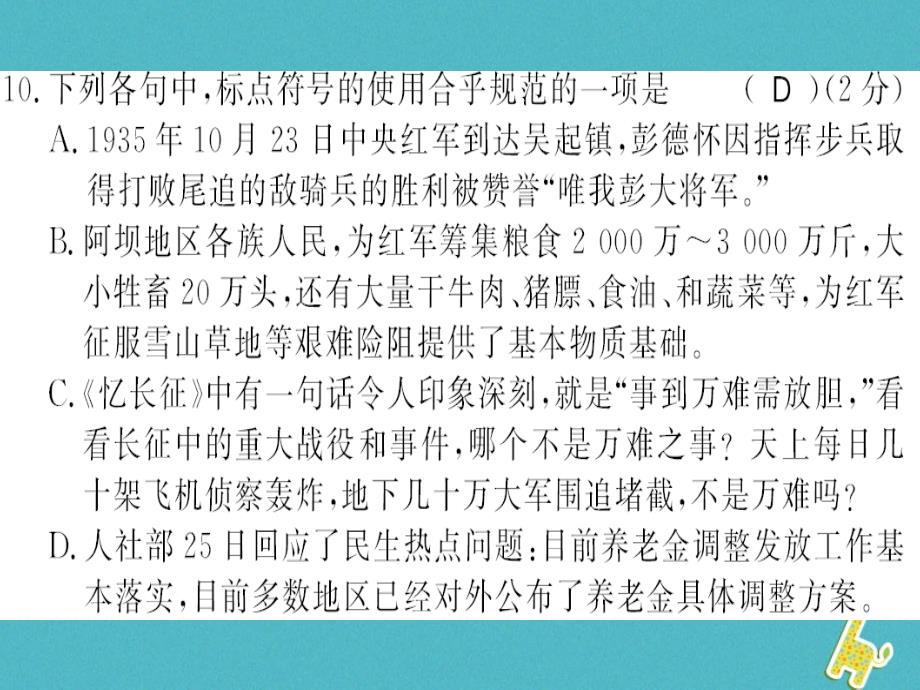 10.下列各句中,标点符号的使用合乎规范的一项是　　( D )(2分)

A.1935年10月23日中央红军到达吴起镇,彭德怀因指挥步兵取得打败尾追的敌骑兵的胜利被赞誉“唯我彭大将军。”

B.阿坝地区各族人民,为红军筹集粮食2 000万~3 000万斤,大小牲畜20万头,还有大量干牛肉、猪膘、食油、和蔬菜等,为红军征服雪山草地等艰难险阻提供了基本物质基础。

C.《忆长征》中有一句话令人印象深刻,就是“事到万难需放胆,”看看长征中的重大战役和事件,哪个不是万难之事?天上每日几十架飞机侦察轰炸,地下几十万大军围追堵截,不是万难吗?

D.人社部25日回应了民生热点问题:目前养老金调整发放工作基本落实,目前多数地区已经对外公布了养老金具体调整方案。